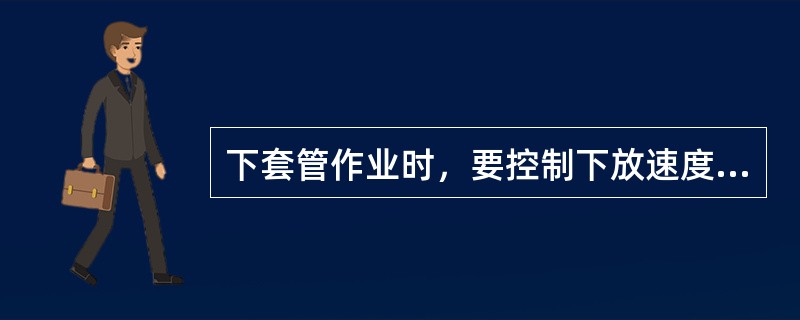 下套管作业时，要控制下放速度...